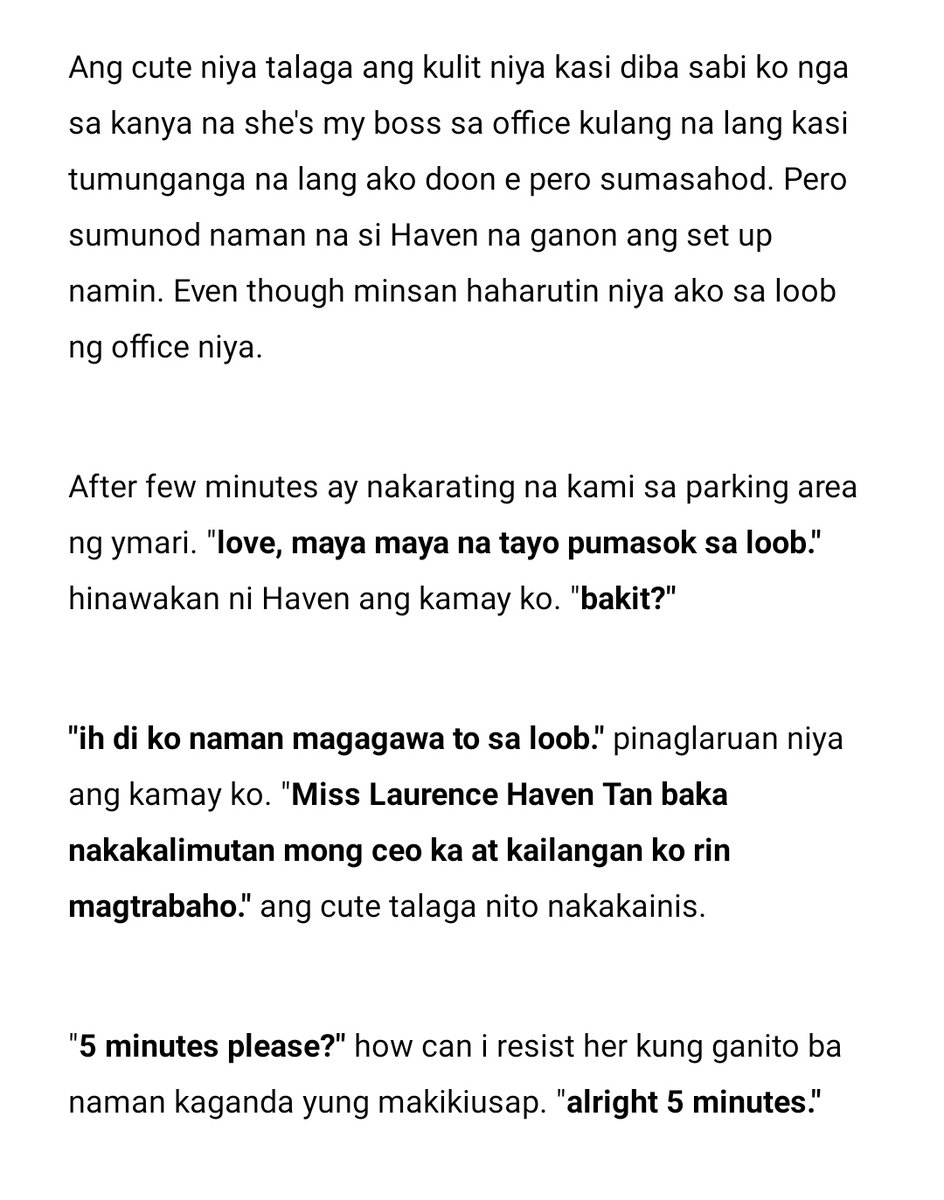 Ang cute niya talaga ang kulit niya kasi diba sabi ko nga sa kanya na she's my boss sa office kulang na lang kasi tumunganga na lang ako doon e pero sumasahod. Pero sumunod naman na si Haven na ganon ang set up namin. Even though minsan haharutin niya ako sa loob ng office niya.

After few minutes ay nakarating na kami sa parking area ng ymari. "love, maya maya na tayo pumasok sa loob." hinawakan ni Haven ang kamay ko. "bakit?"

"ih di ko naman magagawa to sa loob." pinaglaruan niya ang kamay ko. "Miss Laurence Haven Tan baka nakakalimutan mong ceo ka at kailangan ko rin magtrabaho." ang cute talaga nito nakakainis.

"5 minutes please?" how can i resist her kung ganito ba naman kaganda yung makikiusap. "alright 5 minutes."